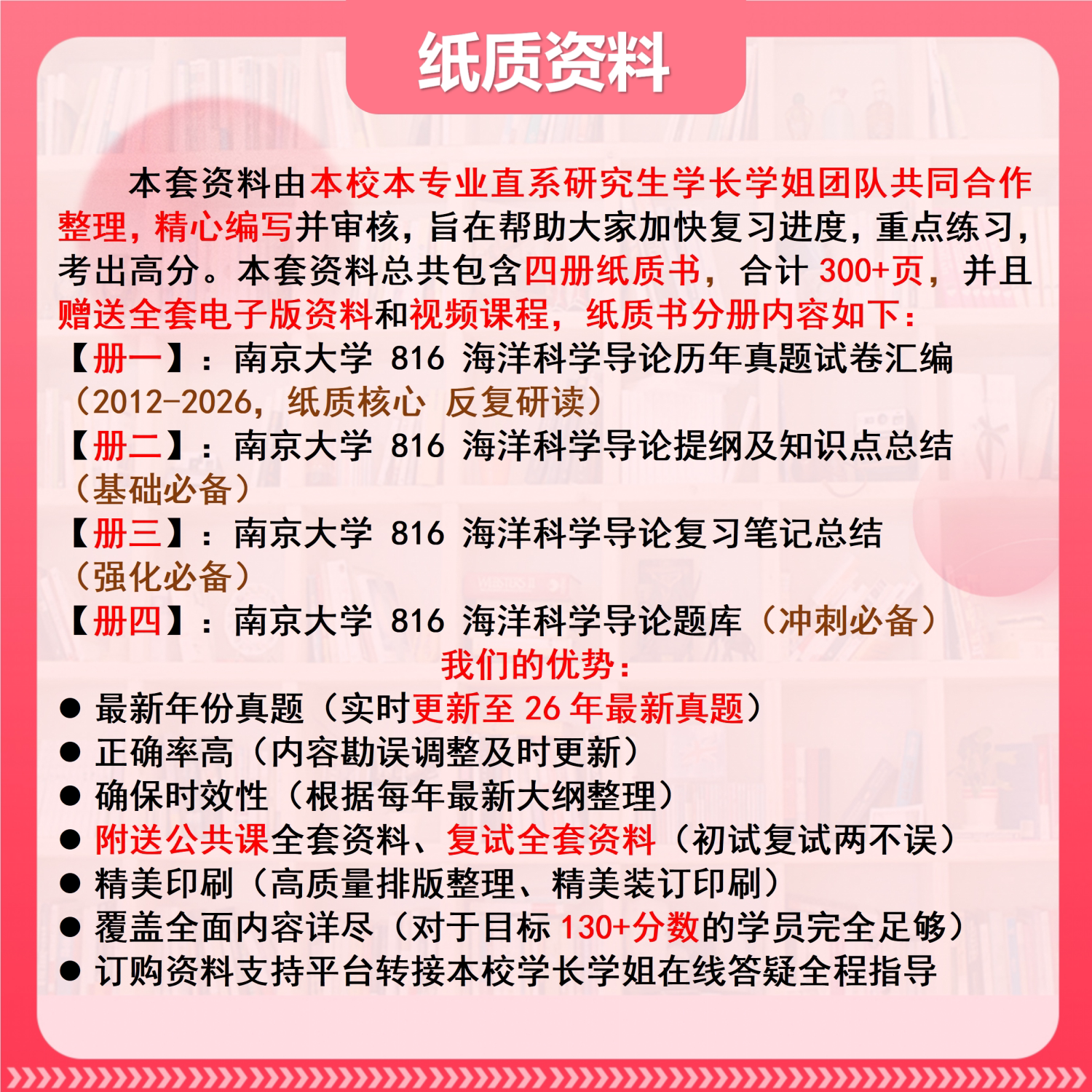 纸质资料

本套资料由本校本专业直系研究生学长学姐团队共同合作整理，精心编写并审核，旨在帮助大家加快复习进度，重点练习，考出高分。本套资料总共包含四册纸质书，合计 300+页，并且赠送全套电子版资料和视频课程，纸质书分册内容如下：

【册一】：南京大学 816 海洋科学导论历年真题试卷汇编（2012-2026，纸质核心 反复研读）

【册二】：南京大学 816 海洋科学导论提纲及知识点总结（基础必备）

【册三】：南京大学 816 海洋科学导论复习笔记总结（强化必备）

【册四】：南京大学 816 海洋科学导论题库（冲刺必备）

我们的优势：

● 最新年份真题（实时更新至 26 年最新真题）
● 正确率高（内容勘误调整及时更新）
● 确保时效性（根据每年最新大纲整理）
● 附送公共课全套资料、复试全套资料（初试复试两不误）
● 精美印刷（高质量排版整理、精美装订印刷）
● 覆盖全面内容详尽（对于目标 130+分数的学员完全足够）
● 订购资料支持平台转接本校学长学姐在线答疑全程指导